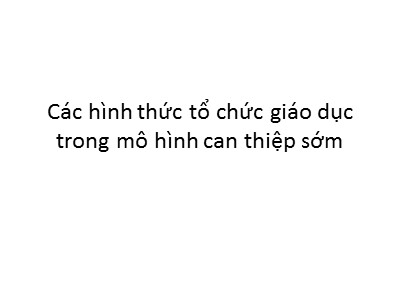 Các hình thức tổ chức giáo dục trong mô hình can thiệp sớm